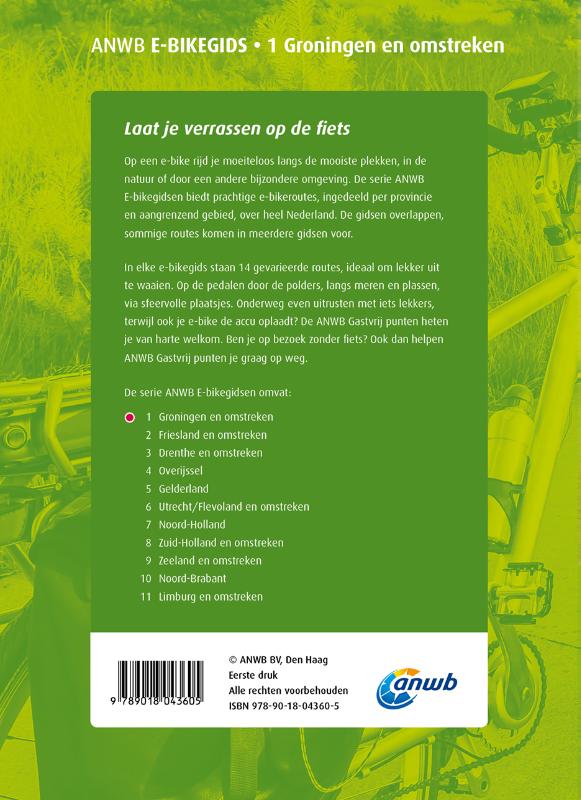 ANWB E-BIKEGIDS • 1 Groningen en omstreken

Laat je verrassen op de fiets

Op een e-bike rijd je moeiteloos langs de mooiste plekken, in de natuur of door een andere bijzondere omgeving. De serie ANWB E-bikegidsen biedt prachtige e-bikeroutes, ingedeeld per provincie en aangrenzend gebied, over heel Nederland. De gidsen overlappen, sommige routes komen in meerdere gidsen voor.

In elke e-bikegids staan 14 gevarieerde routes, ideaal om lekker uit te waaien. Op de pedalen door de polders, langs meren en plassen, via sfeervolle plaatsjes. Onderweg even uitrusten met iets lekkers, terwijl ook je e-bike de accu oplaadt? De ANWB Gastvrij punten heten je van harte welkom. Ben je op bezoek zonder fiets? Ook dan helpen ANWB Gastvrij punten je graag op weg.

De serie ANWB E-bikegidsen omvat:

1 Groningen en omstreken
2 Friesland en omstreken
3 Drenthe en omstreken
4 Overijssel
5 Gelderland
6 Utrecht/Flevoland en omstreken
7 Noord-Holland
8 Zuid-Holland en omstreken
9 Zeeland en omstreken
10 Noord-Brabant
11 Limburg en omstreken

9 789018 043605

© ANWB BV, Den Haag
Eerste druk
Alle rechten voorbehouden
ISBN 978-90-18-04360-5

anwb